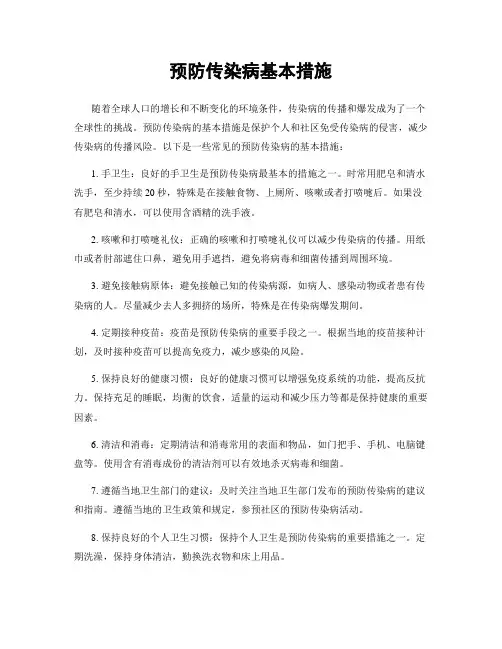 预防传染病基本措施

随着全球人口的增长和不断变化的环境条件，传染病的传播和爆发成为了一个全球性的挑战。预防传染病的基本措施是保护个人和社区免受传染病的侵害，减少传染病的传播风险。以下是一些常见的预防传染病的基本措施：

1. 手卫生：良好的手卫生是预防传染病最基本的措施之一。时常用肥皂和清水洗手，至少持续 20 秒，特殊是在接触食物、上厕所、咳嗽或者打喷嚏后。如果没有肥皂和清水，可以使用含酒精的洗手液。

2. 咳嗽和打喷嚏礼仪：正确的咳嗽和打喷嚏礼仪可以减少传染病的传播。用纸巾或者肘部遮住口鼻，避免用手遮挡，避免将病毒和细菌传播到周围环境。

3. 避免接触病原体：避免接触已知的传染病源，如病人、感染动物或者患有传染病的人。尽量减少去人多拥挤的场所，特殊是在传染病爆发期间。

4. 定期接种疫苗：疫苗是预防传染病的重要手段之一。根据当地的疫苗接种计划，及时接种疫苗可以提高免疫力，减少感染的风险。

5. 保持良好的健康习惯：良好的健康习惯可以增强免疫系统的功能，提高反抗力。保持充足的睡眠，均衡的饮食，适量的运动和减少压力等都是保持健康的重要因素。

6. 清洁和消毒：定期清洁和消毒常用的表面和物品，如门把手、手机、电脑键盘等。使用含有消毒成份的清洁剂可以有效地杀灭病毒和细菌。

7. 遵循当地卫生部门的建议：及时关注当地卫生部门发布的预防传染病的建议和指南。遵循当地的卫生政策和规定，参预社区的预防传染病活动。

8. 保持良好的个人卫生习惯：保持个人卫生是预防传染病的重要措施之一。定期洗澡，保持身体清洁，勤换洗衣物和床上用品。